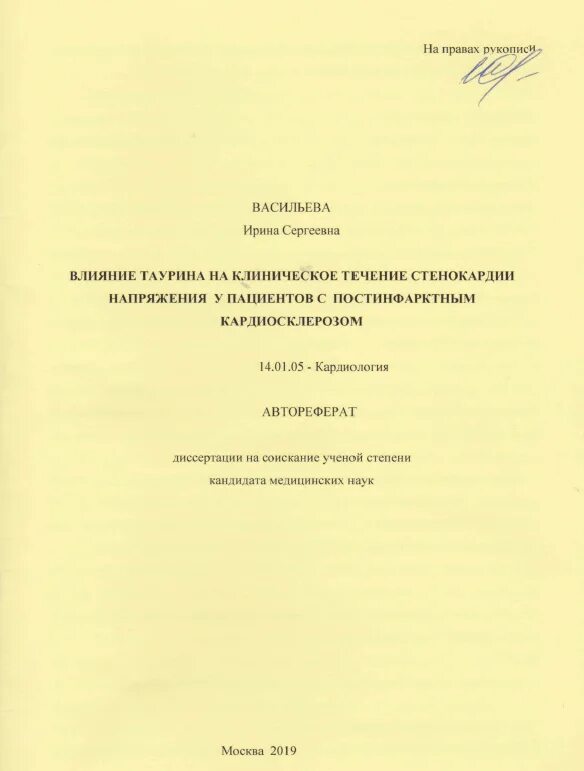 На правах рукописи

ВАСИЛЬЕВА
Ирина Сергеевна

ВЛИЯНИЕ ТАУРИНА НА КЛИНИЧЕСКОЕ ТЕЧЕНИЕ СТЕНОКАРДИИ НАПРЯЖЕНИЯ У ПАЦИЕНТОВ С ПОСТИНФАРКТНЫМ КАРДИОСКЛЕРОЗОМ

14.01.05 - Кардиология

АВТОРЕФЕРАТ

диссертации на соискание ученой степени
кандидата медицинских наук

Москва 2019